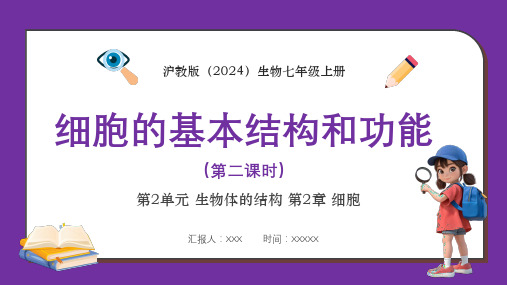 沪教版（2024）生物七年级上册

细胞的基本结构和功能

（第二课时）

第2单元 生物体的结构 第2章 细胞

汇报人：XXX　　时间：XXXXX